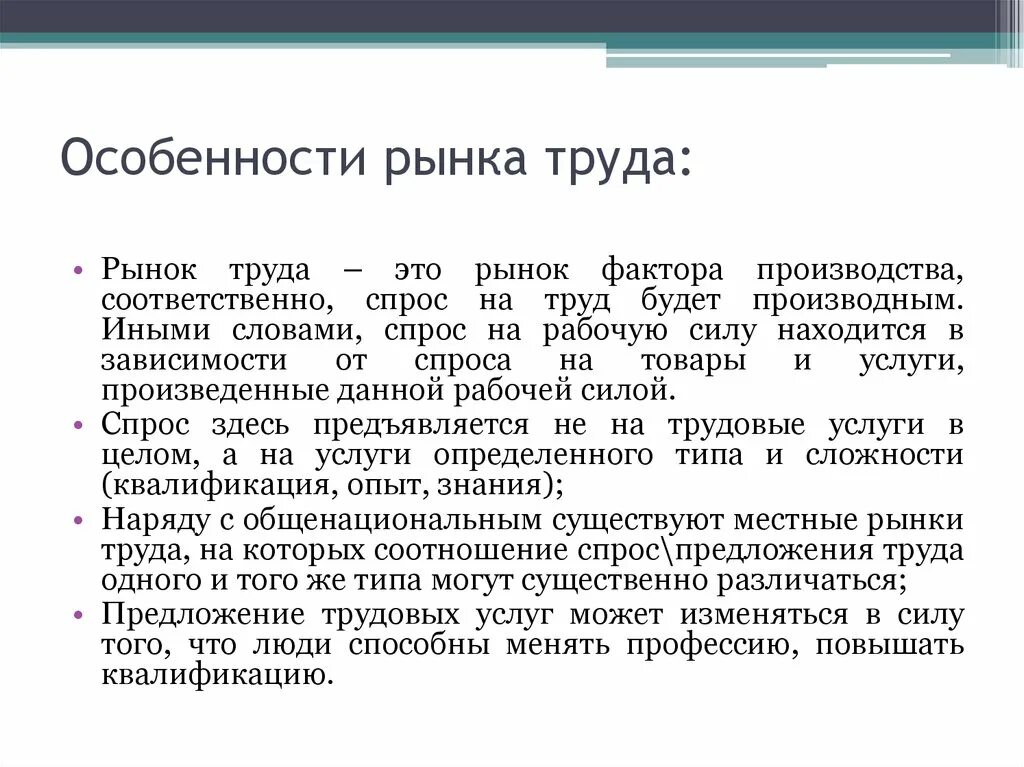 Особенности рынка труда:

• Рынок труда – это рынок фактора производства, соответственно, спрос на труд будет производным. Иными словами, спрос на рабочую силу находится в зависимости от спроса на товары и услуги, произведенные данной рабочей силой.
• Спрос здесь предъявляется не на трудовые услуги в целом, а на услуги определенного типа и сложности (квалификация, опыт, знания);
• Наряду с общенациональным существуют местные рынки труда, на которых соотношение спрос\предложения труда одного и того же типа могут существенно различаться;
• Предложение трудовых услуг может изменяться в силу того, что люди способны менять профессию, повышать квалификацию.